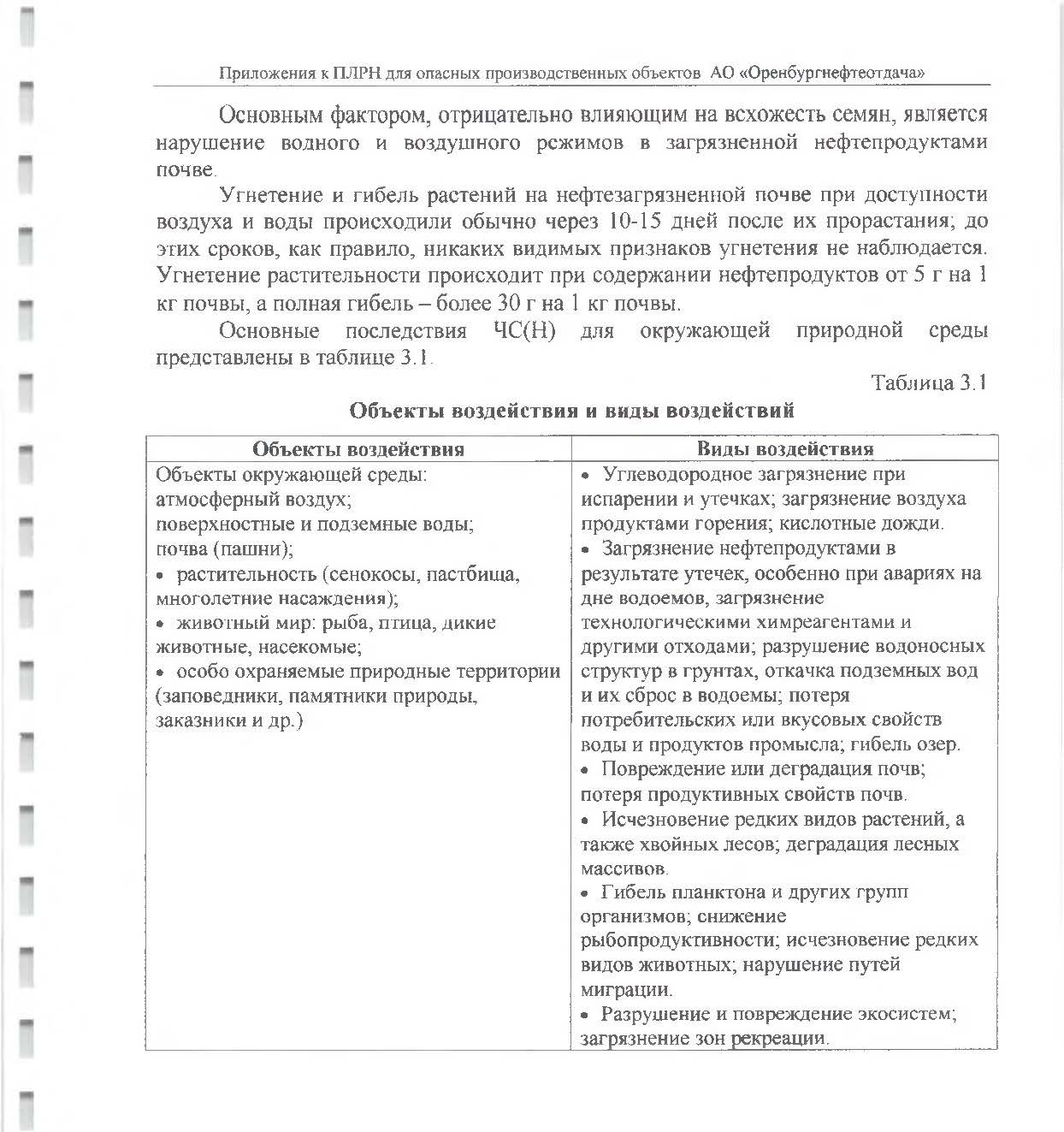 Приложения к ПЛРН для опасных производственных объектов АО «Оренбургнефтеотдача»

Основным фактором, отрицательно влияющим на всхожесть семян, является нарушение водного и воздушного режимов в загрязненной нефтепродуктами почве.

Угнетение и гибель растений на нефтезагрязненной почве при доступности воздуха и воды происходили обычно через 10-15 дней после их прорастания; до этих сроков, как правило, никаких видимых признаков угнетения не наблюдается. Угнетение растительности происходит при содержании нефтепродуктов от 5 г на 1 кг почвы, а полная гибель – более 30 г на 1 кг почвы.

Основные последствия ЧС(Н) для окружающей природной среды представлены в таблице 3.1.

Таблица 3.1

Объекты воздействия и виды воздействий

| Объекты воздействия | Виды воздействия |
|---|---|
| Объекты окружающей среды: атмосферный воздух; поверхностные и подземные воды; почва (пашни); • растительность (сенокосы, пастбища, многолетние насаждения); • животный мир: рыба, птица, дикие животные, насекомые; • особо охраняемые природные территории (заповедники, памятники природы, заказники и др.) | • Углеводородное загрязнение при испарении и утечках; загрязнение воздуха продуктами горения; кислотные дожди. • Загрязнение нефтепродуктами в результате утечек, особенно при авариях на дне водоемов, загрязнение технологическими химреагентами и другими отходами; разрушение водоносных структур в грунтах, откачка подземных вод и их сброс в водоемы; потеря потребительских или вкусовых свойств воды и продуктов промысла; гибель озер. • Повреждение или деградация почв; потеря продуктивных свойств почв. • Исчезновение редких видов растений, а также хвойных лесов; деградация лесных массивов. • Гибель планктона и других групп организмов; снижение рыбопродуктивности; исчезновение редких видов животных; нарушение путей миграции. • Разрушение и повреждение экосистем; загрязнение зон рекреации. |